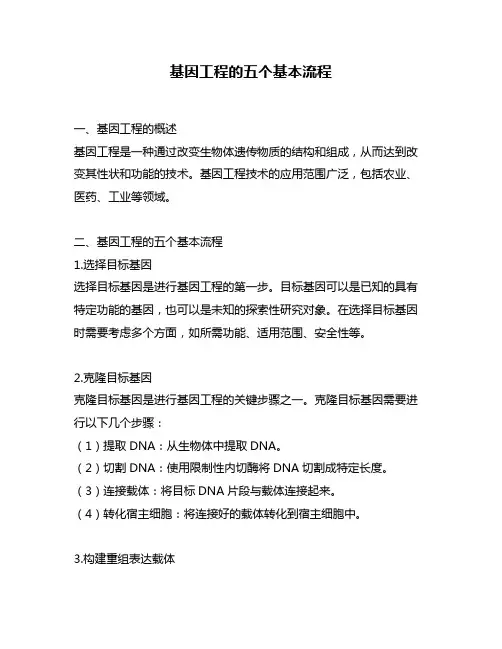 基因工程的五个基本流程

一、基因工程的概述
基因工程是一种通过改变生物体遗传物质的结构和组成，从而达到改变其性状和功能的技术。基因工程技术的应用范围广泛，包括农业、医药、工业等领域。

二、基因工程的五个基本流程
1.选择目标基因
选择目标基因是进行基因工程的第一步。目标基因可以是已知的具有特定功能的基因，也可以是未知的探索性研究对象。在选择目标基因时需要考虑多个方面，如所需功能、适用范围、安全性等。

2.克隆目标基因
克隆目标基因是进行基因工程的关键步骤之一。克隆目标基因需要进行以下几个步骤：
（1）提取 DNA：从生物体中提取 DNA。
（2）切割 DNA：使用限制性内切酶将 DNA 切割成特定长度。
（3）连接载体：将目标 DNA 片段与载体连接起来。
（4）转化宿主细胞：将连接好的载体转化到宿主细胞中。

3.构建重组表达载体